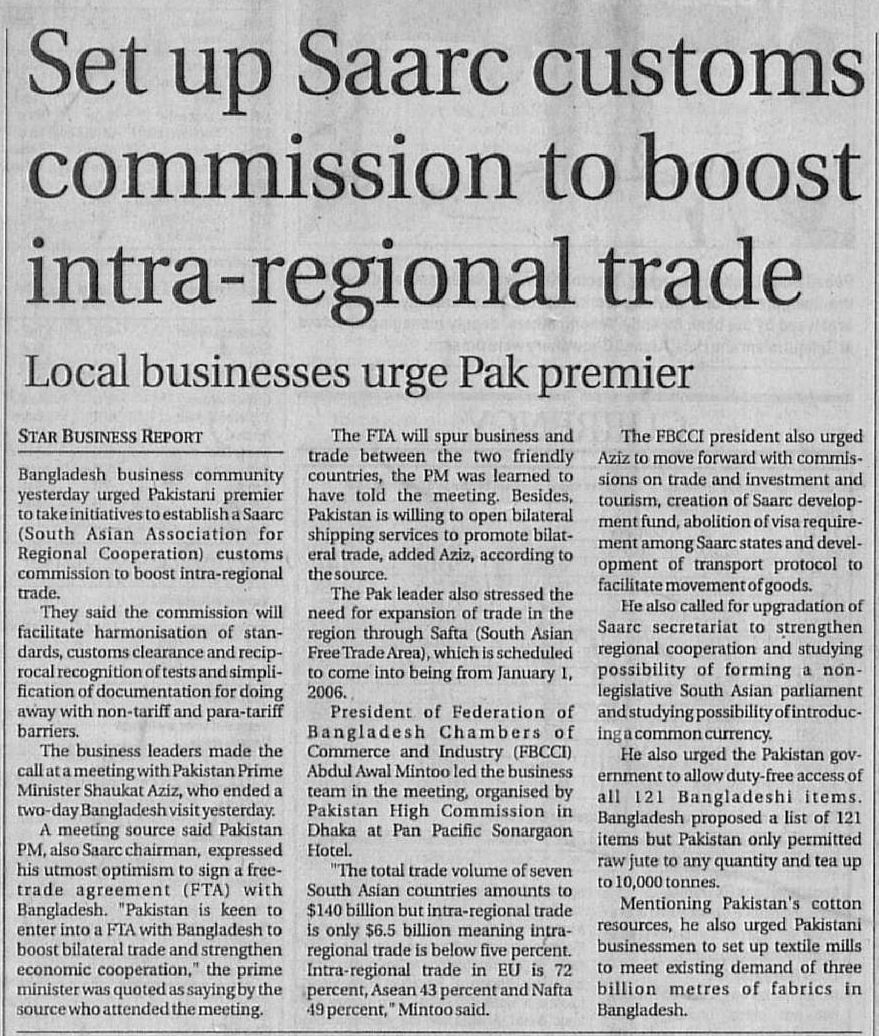 Set up Saarc customs commission to boost intra-regional trade

Local businesses urge Pak premier

STAR BUSINESS REPORT

Bangladesh business community yesterday urged Pakistani premier to take initiatives to establish a Saarc (South Asian Association for Regional Cooperation) customs commission to boost intra-regional trade.

They said the commission will facilitate harmonisation of standards, customs clearance and reciprocal recognition of tests and simplification of documentation for doing away with non-tariff and para-tariff barriers.

The business leaders made the call at a meeting with Pakistan Prime Minister Shaukat Aziz, who ended a two-day Bangladesh visit yesterday.

A meeting source said Pakistan PM, also Saarc chairman, expressed his utmost optimism to sign a free-trade agreement (FTA) with Bangladesh. "Pakistan is keen to enter into a FTA with Bangladesh to boost bilateral trade and strengthen economic cooperation," the prime minister was quoted as saying by the source who attended the meeting.

The FTA will spur business and trade between the two friendly countries, the PM was learned to have told the meeting. Besides, Pakistan is willing to open bilateral shipping services to promote bilateral trade, added Aziz, according to the source.

The Pak leader also stressed the need for expansion of trade in the region through Safta (South Asian Free Trade Area), which is scheduled to come into being from January 1, 2006.

President of Federation of Bangladesh Chambers of Commerce and Industry (FBCCI) Abdul Awal Mintoo led the business team in the meeting, organised by Pakistan High Commission in Dhaka at Pan Pacific Sonargaon Hotel.

"The total trade volume of seven South Asian countries amounts to $140 billion but intra-regional trade is only $6.5 billion meaning intra-regional trade is below five percent. Intra-regional trade in EU is 72 percent, Asean 43 percent and Nafta 49 percent," Mintoo said.

The FBCCI president also urged Aziz to move forward with commissions on trade and investment and tourism, creation of Saarc development fund, abolition of visa requirement among Saarc states and development of transport protocol to facilitate movement of goods.

He also called for upgradation of Saarc secretariat to strengthen regional cooperation and studying possibility of forming a non-legislative South Asian parliament and studying possibility of introducing a common currency.

He also urged the Pakistan government to allow duty-free access of all 121 Bangladeshi items. Bangladesh proposed a list of 121 items but Pakistan only permitted raw jute to any quantity and tea up to 10,000 tonnes.

Mentioning Pakistan's cotton resources, he also urged Pakistani businessmen to set up textile mills to meet existing demand of three billion metres of fabrics in Bangladesh.